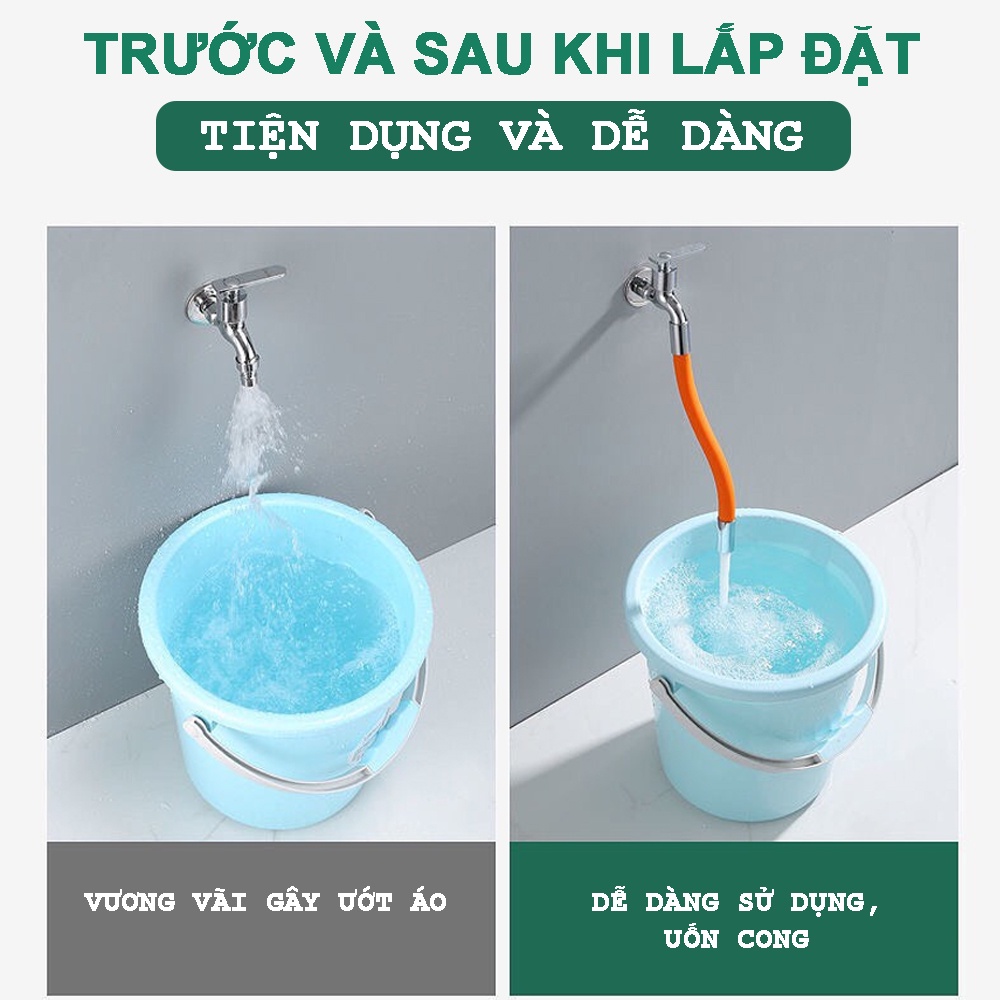 TRƯỚC VÀ SAU KHI LẮP ĐẶT

TIỆN DỤNG VÀ DỄ DÀNG

VƯƠNG VÃI GÂY ƯỚT ÁO

DỄ DÀNG SỬ DỤNG, UỐN CONG